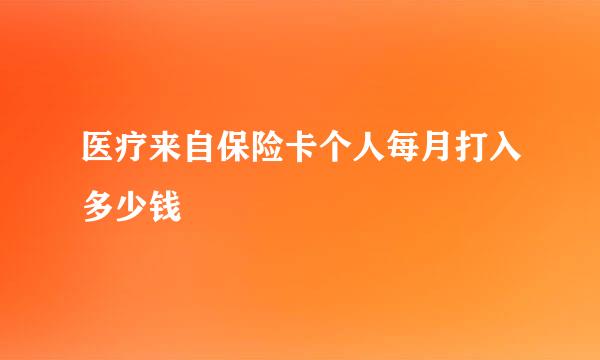 医疗来自保险卡个人每月打入多少钱